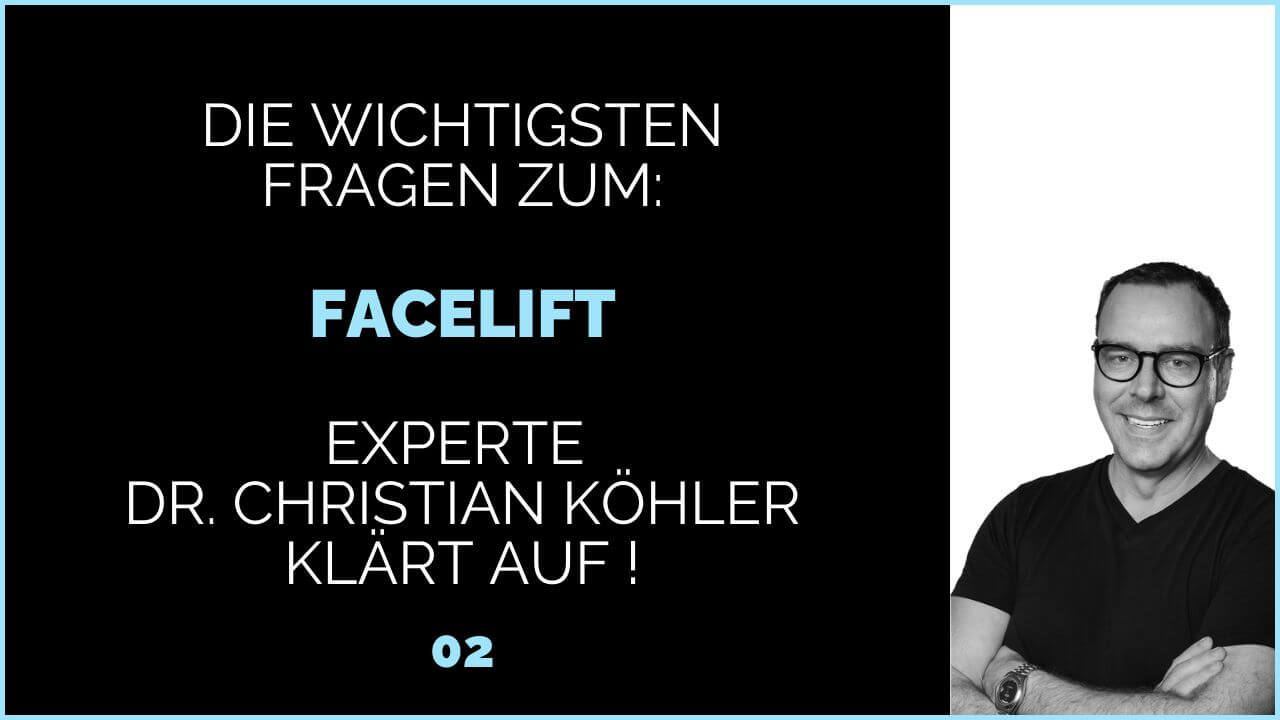 DIE WICHTIGSTEN FRAGEN ZUM:

FACELIFT

EXPERTE
DR. CHRISTIAN KÖHLER
KLÄRT AUF !

02